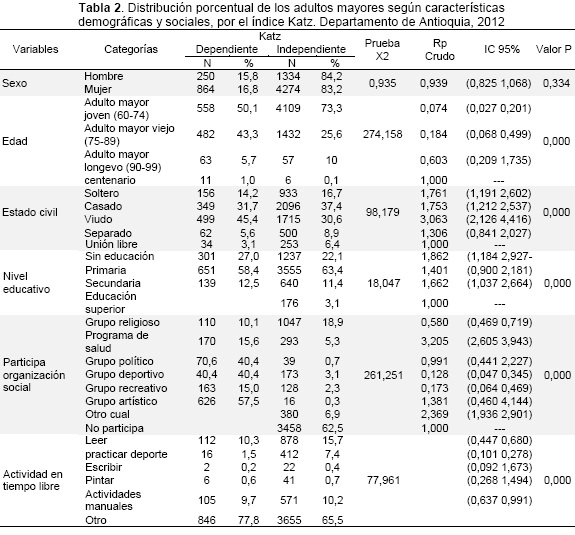 **Tabla 2**. Distribución porcentual de los adultos mayores según características demográficas y sociales, por el índice Katz. Departamento de Antioquia, 2012

| Variables | Categorías | Katz Dependiente N | Katz Dependiente % | Katz Independiente N | Katz Independiente % | Prueba X2 | Rp Crudo | IC 95% | Valor P |
|---|---|---|---|---|---|---|---|---|---|
| Sexo | Hombre | 250 | 15,8 | 1334 | 84,2 | 0,935 | 0,939 | (0,825 1,068) | 0,334 |
| | Mujer | 864 | 16,8 | 4274 | 83,2 | | | | |
| Edad | Adulto mayor joven (60-74) | 558 | 50,1 | 4109 | 73,3 | 274,158 | 0,074 | (0,027 0,201) | 0,000 |
| | Adulto mayor viejo (75-89) | 482 | 43,3 | 1432 | 25,6 | | 0,184 | (0,068 0,499) | |
| | Adulto mayor longevo (90-99) | 63 | 5,7 | 57 | 10 | | 0,603 | (0,209 1,735) | |
| | centenario | 11 | 1,0 | 6 | 0,1 | | 1,000 | --- | |
| Estado civil | Soltero | 156 | 14,2 | 933 | 16,7 | 98,179 | 1,761 | (1,191 2,602) | 0,000 |
| | Casado | 349 | 31,7 | 2096 | 37,4 | | 1,753 | (1,212 2,537) | |
| | Viudo | 499 | 45,4 | 1715 | 30,6 | | 3,063 | (2,126 4,416) | |
| | Separado | 62 | 5,6 | 500 | 8,9 | | 1,306 | (0,841 2,027) | |
| | Unión libre | 34 | 3,1 | 253 | 6,4 | | 1,000 | --- | |
| Nivel educativo | Sin educación | 301 | 27,0 | 1237 | 22,1 | 18,047 | 1,862 | (1,184 2,927- | 0,000 |
| | Primaria | 651 | 58,4 | 3555 | 63,4 | | 1,401 | (0,900 2,181) | |
| | Secundaria | 139 | 12,5 | 640 | 11,4 | | 1,662 | (1,037 2,664) | |
| | Educación superior | | | 176 | 3,1 | | 1,000 | --- | |
| Participa organización social | Grupo religioso | 110 | 10,1 | 1047 | 18,9 | 261,251 | 0,580 | (0,469 0,719) | 0,000 |
| | Programa de salud | 170 | 15,6 | 293 | 5,3 | | 3,205 | (2,605 3,943) | |
| | Grupo político | 70,6 | 40,4 | 39 | 0,7 | | 0,991 | (0,441 2,227) | |
| | Grupo deportivo | 40,4 | 40,4 | 173 | 3,1 | | 0,128 | (0,047 0,345) | |
| | Grupo recreativo | 163 | 15,0 | 128 | 2,3 | | 0,173 | (0,064 0,469) | |
| | Grupo artístico | 626 | 57,5 | 16 | 0,3 | | 1,381 | (0,460 4,144) | |
| | Otro cual | | | 380 | 6,9 | | 2,369 | (1,936 2,901) | |
| | No participa | | | 3458 | 62,5 | | 1,000 | --- | |
| Actividad en tiempo libre | Leer | 112 | 10,3 | 878 | 15,7 | 77,961 | | (0,447 0,680) | 0,000 |
| | practicar deporte | 16 | 1,5 | 412 | 7,4 | | | (0,101 0,278) | |
| | Escribir | 2 | 0,2 | 22 | 0,4 | | | (0,092 1,673) | |
| | Pintar | 6 | 0,6 | 41 | 0,7 | | | (0,268 1,494) | |
| | Actividades manuales | 105 | 9,7 | 571 | 10,2 | | | (0,637 0,991) | |
| | Otro | 846 | 77,8 | 3655 | 65,5 | | | | |